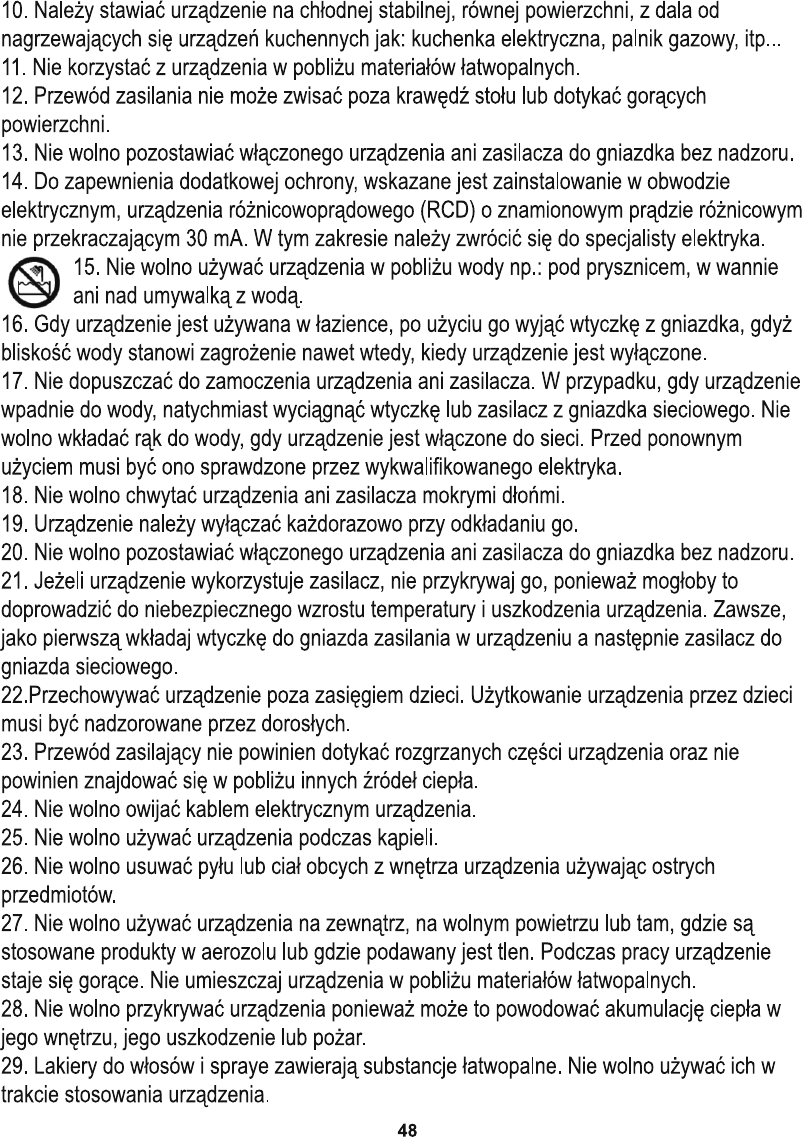 10. Należy stawiać urządzenie na chłodnej stabilnej, równej powierzchni, z dala od nagrzewających się urządzeń kuchennych jak: kuchenka elektryczna, palnik gazowy, itp...
11. Nie korzystać z urządzenia w pobliżu materiałów łatwopalnych.
12. Przewód zasilania nie może zwisać poza krawędź stołu lub dotykać gorących powierzchni.
13. Nie wolno pozostawiać włączonego urządzenia ani zasilacza do gniazdka bez nadzoru.
14. Do zapewnienia dodatkowej ochrony, wskazane jest zainstalowanie w obwodzie elektrycznym, urządzenia różnicowoprądowego (RCD) o znamionowym prądzie różnicowym nie przekraczającym 30 mA. W tym zakresie należy zwrócić się do specjalisty elektryka.
15. Nie wolno używać urządzenia w pobliżu wody np.: pod prysznicem, w wannie ani nad umywalką z wodą.
16. Gdy urządzenie jest używana w łazience, po użyciu go wyjąć wtyczkę z gniazdka, gdyż bliskość wody stanowi zagrożenie nawet wtedy, kiedy urządzenie jest wyłączone.
17. Nie dopuszczać do zamoczenia urządzenia ani zasilacza. W przypadku, gdy urządzenie wpadnie do wody, natychmiast wyciągnąć wtyczkę lub zasilacz z gniazdka sieciowego. Nie wolno wkładać rąk do wody, gdy urządzenie jest włączone do sieci. Przed ponownym użyciem musi być ono sprawdzone przez wykwalifikowanego elektryka.
18. Nie wolno chwytać urządzenia ani zasilacza mokrymi dłońmi.
19. Urządzenie należy wyłączać każdorazowo przy odkładaniu go.
20. Nie wolno pozostawiać włączonego urządzenia ani zasilacza do gniazdka bez nadzoru.
21. Jeżeli urządzenie wykorzystuje zasilacz, nie przykrywaj go, ponieważ mogłoby to doprowadzić do niebezpiecznego wzrostu temperatury i uszkodzenia urządzenia. Zawsze, jako pierwszą wkładaj wtyczkę do gniazda zasilania w urządzeniu a następnie zasilacz do gniazda sieciowego.
22.Przechowywać urządzenie poza zasięgiem dzieci. Użytkowanie urządzenia przez dzieci musi być nadzorowane przez dorosłych.
23. Przewód zasilający nie powinien dotykać rozgrzanych części urządzenia oraz nie powinien znajdować się w pobliżu innych źródeł ciepła.
24. Nie wolno owijać kablem elektrycznym urządzenia.
25. Nie wolno używać urządzenia podczas kąpieli.
26. Nie wolno usuwać pyłu lub ciał obcych z wnętrza urządzenia używając ostrych przedmiotów.
27. Nie wolno używać urządzenia na zewnątrz, na wolnym powietrzu lub tam, gdzie są stosowane produkty w aerozolu lub gdzie podawany jest tlen. Podczas pracy urządzenie staje się gorące. Nie umieszczaj urządzenia w pobliżu materiałów łatwopalnych.
28. Nie wolno przykrywać urządzenia ponieważ może to powodować akumulację ciepła w jego wnętrzu, jego uszkodzenie lub pożar.
29. Lakiery do włosów i spraye zawierają substancje łatwopalne. Nie wolno używać ich w trakcie stosowania urządzenia.
48